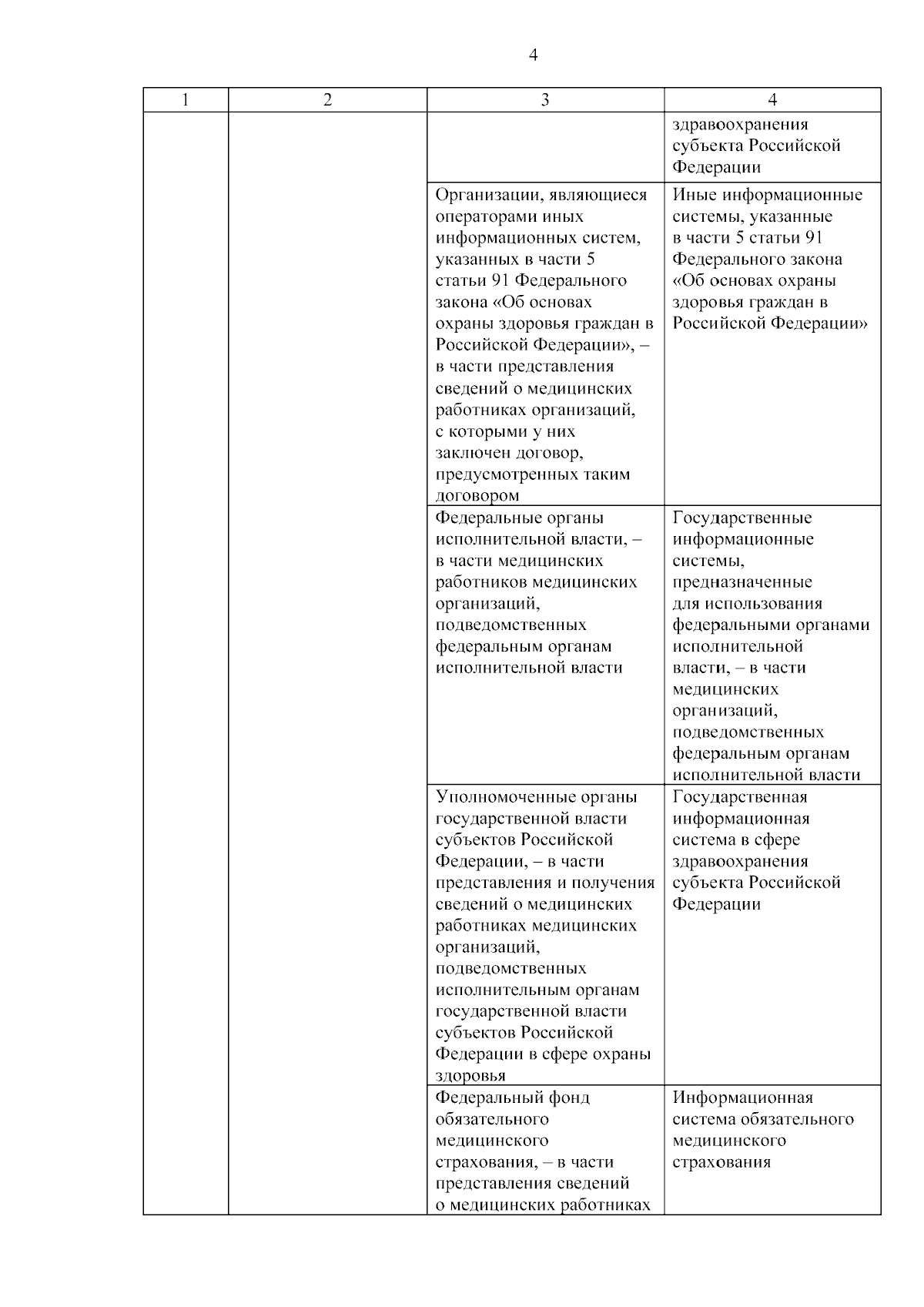 4

| 1 | 2 | 3 | 4 |
|---|---|---|---|
| | | | здравоохранения субъекта Российской Федерации |
| | | Организации, являющиеся операторами иных информационных систем, указанных в части 5 статьи 91 Федерального закона «Об основах охраны здоровья граждан в Российской Федерации», – в части представления сведений о медицинских работниках организаций, с которыми у них заключен договор, предусмотренных таким договором | Иные информационные системы, указанные в части 5 статьи 91 Федерального закона «Об основах охраны здоровья граждан в Российской Федерации» |
| | | Федеральные органы исполнительной власти, – в части медицинских работников медицинских организаций, подведомственных федеральным органам исполнительной власти | Государственные информационные системы, предназначенные для использования федеральными органами исполнительной власти, – в части медицинских организаций, подведомственных федеральным органам исполнительной власти |
| | | Уполномоченные органы государственной власти субъектов Российской Федерации, – в части представления и получения сведений о медицинских работниках медицинских организаций, подведомственных исполнительным органам государственной власти субъектов Российской Федерации в сфере охраны здоровья | Государственная информационная система в сфере здравоохранения субъекта Российской Федерации |
| | | Федеральный фонд обязательного медицинского страхования, – в части представления сведений о медицинских работниках | Информационная система обязательного медицинского страхования |